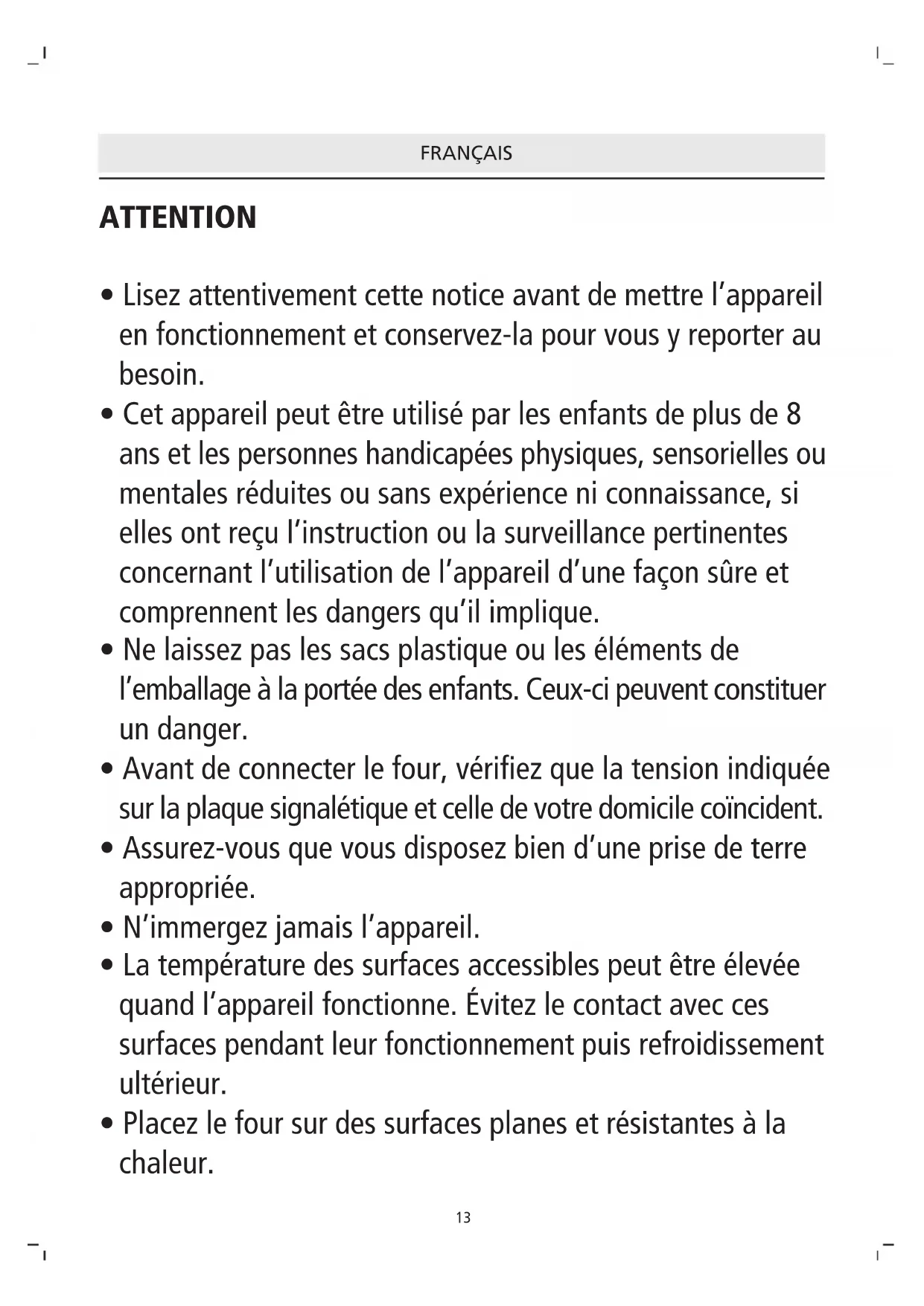 FRANÇAIS

ATTENTION

• Lisez attentivement cette notice avant de mettre l'appareil en fonctionnement et conservez-la pour vous y reporter au besoin.
• Cet appareil peut être utilisé par les enfants de plus de 8 ans et les personnes handicapées physiques, sensorielles ou mentales réduites ou sans expérience ni connaissance, si elles ont reçu l'instruction ou la surveillance pertinentes concernant l'utilisation de l'appareil d'une façon sûre et comprennent les dangers qu'il implique.
• Ne laissez pas les sacs plastique ou les éléments de l'emballage à la portée des enfants. Ceux-ci peuvent constituer un danger.
• Avant de connecter le four, vérifiez que la tension indiquée sur la plaque signalétique et celle de votre domicile coïncident.
• Assurez-vous que vous disposez bien d'une prise de terre appropriée.
• N'immergez jamais l'appareil.
• La température des surfaces accessibles peut être élevée quand l'appareil fonctionne. Évitez le contact avec ces surfaces pendant leur fonctionnement puis refroidissement ultérieur.
• Placez le four sur des surfaces planes et résistantes à la chaleur.

13